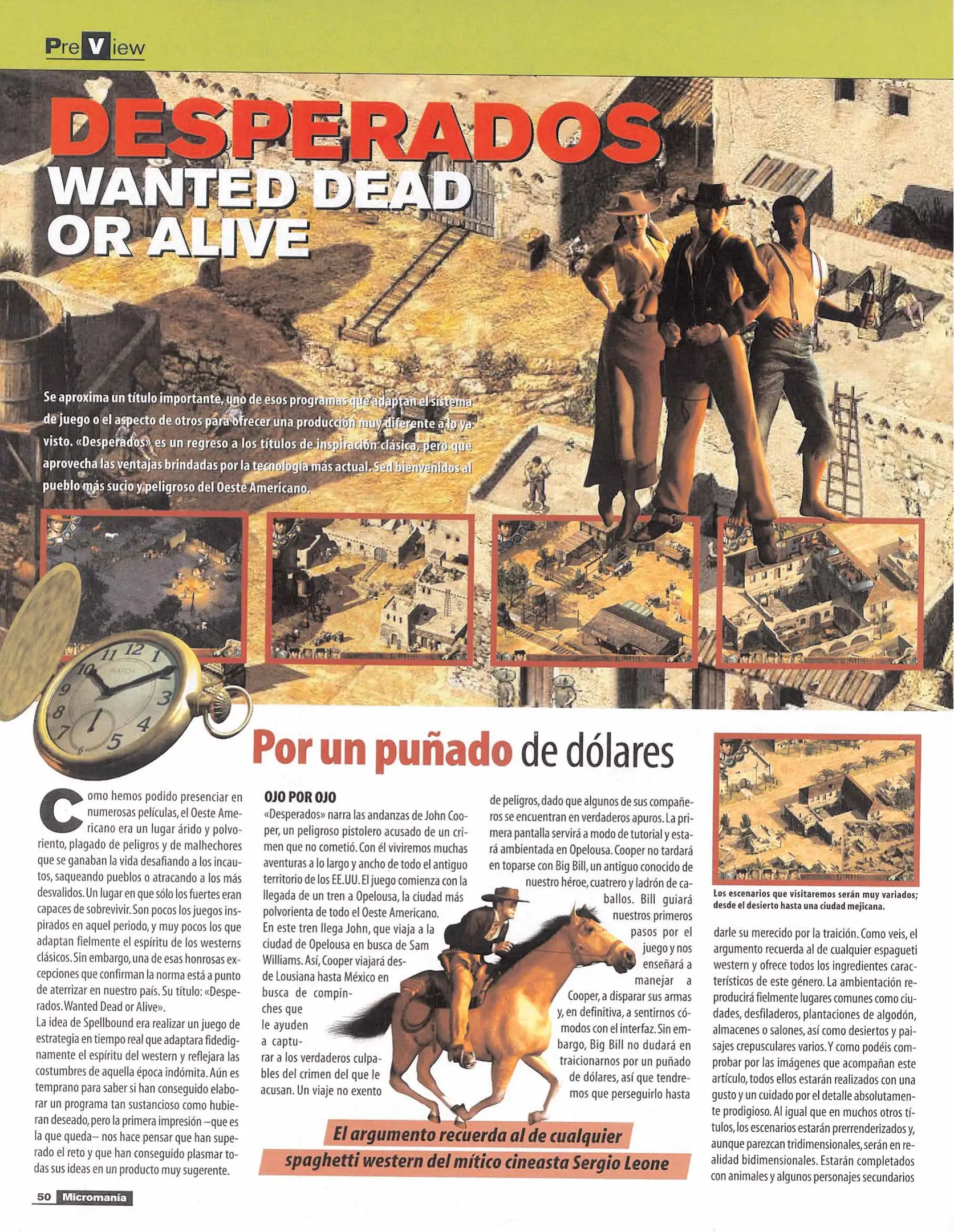 PreView

DESPERADOS
WANTED DEAD OR ALIVE

Se aproxima un título importante, uno de esos programas que adaptan el sistema de juego o el aspecto de otros para ofrecer una producción muy diferente a lo ya visto. «Desperados» es un regreso a los títulos de inspiración clásica, pero que aprovecha las ventajas brindadas por la tecnología más actual. Sed bienvenidos al pueblo más sucio y peligroso del Oeste Americano.

Por un puñado de dólares

Como hemos podido presenciar en numerosas películas, el Oeste Americano era un lugar árido y polvoriento, plagado de peligros y de malhechores que se ganaban la vida desafiando a los incautos, saqueando pueblos o atracando a los más desvalidos. Un lugar en que sólo los fuertes eran capaces de sobrevivir. Son pocos los juegos inspirados en aquel periodo, y muy pocos los que adaptan fielmente el espíritu de los westerns clásicos. Sin embargo, una de esas honrosas excepciones que confirman la norma está a punto de aterrizar en nuestro país. Su título: «Desperados. Wanted Dead or Alive».
La idea de Spellbound era realizar un juego de estrategia en tiempo real que adaptara fidedignamente el espíritu del western y reflejara las costumbres de aquella época indómita. Aún es temprano para saber si han conseguido elaborar un programa tan sustancioso como hubieran deseado, pero la primera impresión –que es la que queda– nos hace pensar que han superado el reto y que han conseguido plasmar todas sus ideas en un producto muy sugerente.

OJO POR OJO
«Desperados» narra las andanzas de John Cooper, un peligroso pistolero acusado de un crimen que no cometió. Con él viviremos muchas aventuras a lo largo y ancho de todo el antiguo territorio de los EE.UU. El juego comienza con la llegada de un tren a Opelousa, la ciudad más polvorienta de todo el Oeste Americano. En este tren llega John, que viaja a la ciudad de Opelousa en busca de Sam Williams. Así, Cooper viajará desde Lousiana hasta México en busca de compinches que le ayuden a capturar a los verdaderos culpables del crimen del que le acusan. Un viaje no exento de peligros, dado que algunos de sus compañeros se encuentran en verdaderos apuros. La primera pantalla servirá a modo de tutorial y estará ambientada en Opelousa. Cooper no tardará en toparse con Big Bill, un antiguo conocido de nuestro héroe, cuatrero y ladrón de caballos. Bill guiará nuestros primeros pasos por el juego y nos enseñará a manejar a Cooper, a disparar sus armas y, en definitiva, a sentirnos cómodos con el interfaz. Sin embargo, Big Bill no dudará en traicionarnos por un puñado de dólares, así que tendremos que perseguirlo hasta

El argumento recuerda al de cualquier spaghetti western del mítico cineasta Sergio Leone

Los escenarios que visitaremos serán muy variados; desde el desierto hasta una ciudad mejicana.

darle su merecido por la traición. Como veis, el argumento recuerda al de cualquier espagueti western y ofrece todos los ingredientes característicos de este género. La ambientación reproducirá fielmente lugares comunes como ciudades, desfiladeros, plantaciones de algodón, almacenes o salones, así como desiertos y paisajes crepusculares varios. Y como podéis comprobar por las imágenes que acompañan este artículo, todos ellos estarán realizados con una gusto y un cuidado por el detalle absolutamente prodigioso. Al igual que en muchos otros títulos, los escenarios estarán prerrenderizados y, aunque parezcan tridimensionales, serán en realidad bidimensionales. Estarán completados con animales y algunos personajes secundarios

50 Micromanía